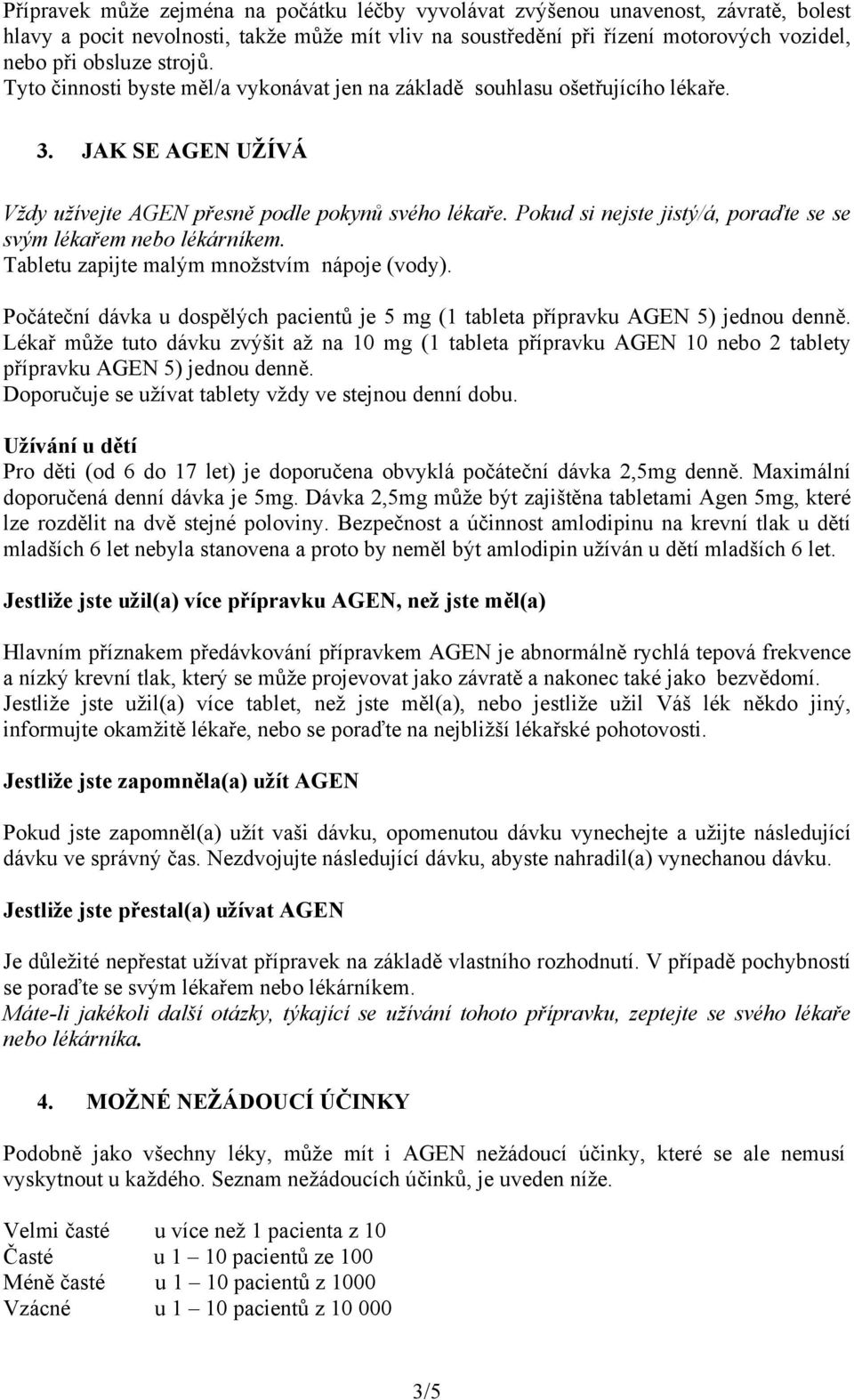 Přípravek může zejména na počátku léčby vyvolávat zvýšenou unavenost, závratě, bolest hlavy a pocit nevolnosti, takže může mít vliv na soustředění při řízení motorových vozidel, nebo při obsluze strojů.
Tyto činnosti byste měl/a vykonávat jen na základě souhlasu ošetřujícího lékaře.

3. JAK SE AGEN UŽÍVÁ

Vždy užívejte AGEN přesně podle pokynů svého lékaře. Pokud si nejste jistý/á, poraďte se se svým lékařem nebo lékárníkem.
Tabletu zapijte malým množstvím nápoje (vody).

Počáteční dávka u dospělých pacientů je 5 mg (1 tableta přípravku AGEN 5) jednou denně. Lékař může tuto dávku zvýšit až na 10 mg (1 tableta přípravku AGEN 10 nebo 2 tablety přípravku AGEN 5) jednou denně.
Doporučuje se užívat tablety vždy ve stejnou denní dobu.

Užívání u dětí
Pro děti (od 6 do 17 let) je doporučena obvyklá počáteční dávka 2,5mg denně. Maximální doporučená denní dávka je 5mg. Dávka 2,5mg může být zajištěna tabletami Agen 5mg, které lze rozdělit na dvě stejné poloviny. Bezpečnost a účinnost amlodipinu na krevní tlak u dětí mladších 6 let nebyla stanovena a proto by neměl být amlodipin užíván u dětí mladších 6 let.

Jestliže jste užil(a) více přípravku AGEN, než jste měl(a)

Hlavním příznakem předávkování přípravkem AGEN je abnormálně rychlá tepová frekvence a nízký krevní tlak, který se může projevovat jako závratě a nakonec také jako bezvědomí.
Jestliže jste užil(a) více tablet, než jste měl(a), nebo jestliže užil Váš lék někdo jiný, informujte okamžitě lékaře, nebo se poraďte na nejbližší lékařské pohotovosti.

Jestliže jste zapomněla(a) užít AGEN

Pokud jste zapomněl(a) užít vaši dávku, opomenutou dávku vynechejte a užijte následující dávku ve správný čas. Nezdvojujte následující dávku, abyste nahradil(a) vynechanou dávku.

Jestliže jste přestal(a) užívat AGEN

Je důležité nepřestat užívat přípravek na základě vlastního rozhodnutí. V případě pochybností se poraďte se svým lékařem nebo lékárníkem.
Máte-li jakékoli další otázky, týkající se užívání tohoto přípravku, zeptejte se svého lékaře nebo lékárníka.

4. MOŽNÉ NEŽÁDOUCÍ ÚČINKY

Podobně jako všechny léky, může mít i AGEN nežádoucí účinky, které se ale nemusí vyskytnout u každého. Seznam nežádoucích účinků, je uveden níže.

Velmi časté u více než 1 pacienta z 10
Časté u 1 – 10 pacientů ze 100
Méně časté u 1 – 10 pacientů z 1000
Vzácné u 1 – 10 pacientů z 10 000

3/5